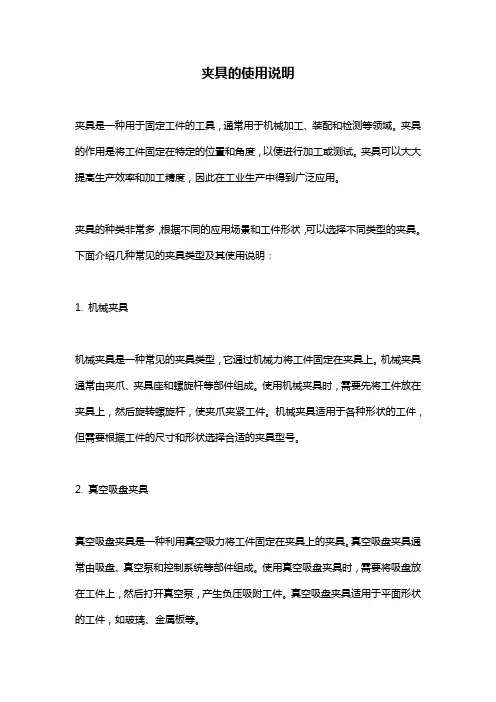 夹具的使用说明

夹具是一种用于固定工件的工具，通常用于机械加工、装配和检测等领域。夹具的作用是将工件固定在特定的位置和角度，以便进行加工或测试。夹具可以大大提高生产效率和加工精度，因此在工业生产中得到广泛应用。

夹具的种类非常多，根据不同的应用场景和工件形状，可以选择不同类型的夹具。下面介绍几种常见的夹具类型及其使用说明：

1. 机械夹具

机械夹具是一种常见的夹具类型，它通过机械力将工件固定在夹具上。机械夹具通常由夹爪、夹具座和螺旋杆等部件组成。使用机械夹具时，需要先将工件放在夹具上，然后旋转螺旋杆，使夹爪夹紧工件。机械夹具适用于各种形状的工件，但需要根据工件的尺寸和形状选择合适的夹具型号。

2. 真空吸盘夹具

真空吸盘夹具是一种利用真空吸力将工件固定在夹具上的夹具。真空吸盘夹具通常由吸盘、真空泵和控制系统等部件组成。使用真空吸盘夹具时，需要将吸盘放在工件上，然后打开真空泵，产生负压吸附工件。真空吸盘夹具适用于平面形状的工件，如玻璃、金属板等。